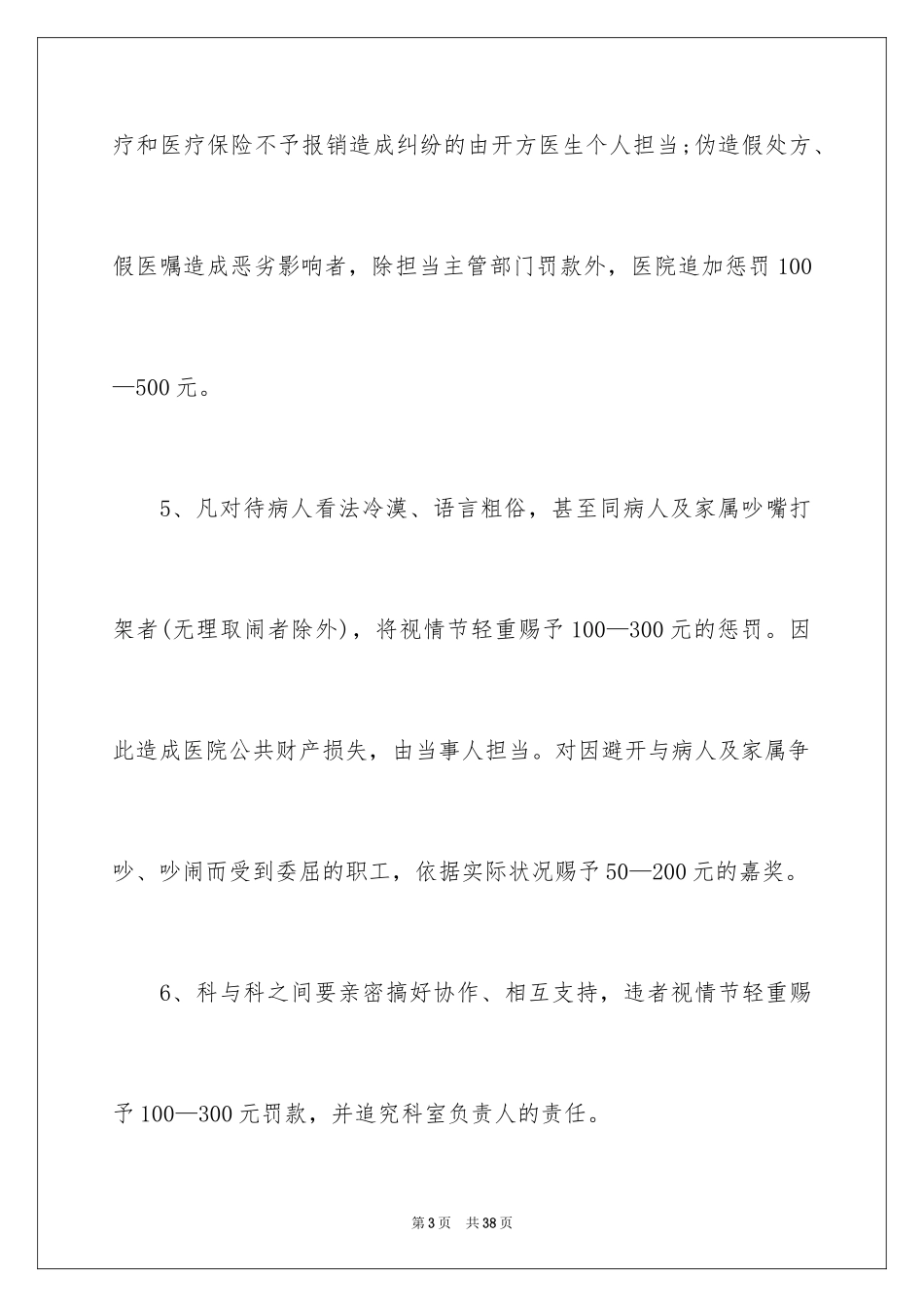 疗和医疗保险不予报销造成纠纷的由开方医生个人担当;伪造假处方、假医嘱造成恶劣影响者，除担当主管部门罚款外，医院追加惩罚100—500元。

5、凡对待病人看法冷漠、语言粗俗，甚至同病人及家属吵嘴打架者(无理取闹者除外)，将视情节轻重赐予100—300元的惩罚。因此造成医院公共财产损失，由当事人担当。对因避开与病人及家属争吵、吵闹而受到委屈的职工，依据实际状况赐予50—200元的嘉奖。

6、科与科之间要亲密搞好协作、相互支持，违者视情节轻重赐予100—300元罚款，并追究科室负责人的责任。

第3页 共38页